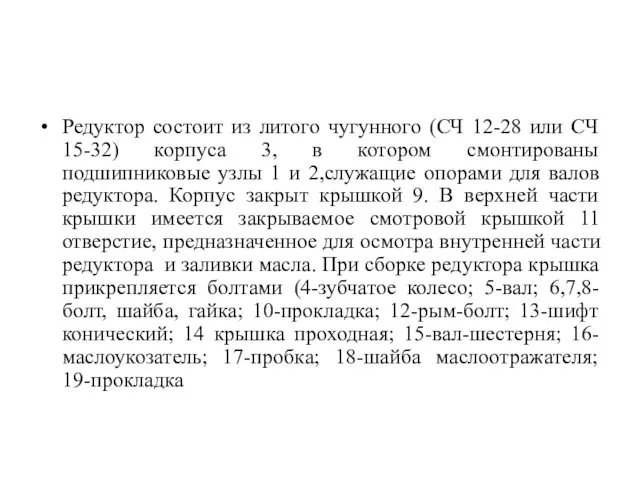 • Редуктор состоит из литого чугунного (СЧ 12-28 или СЧ 15-32) корпуса 3, в котором смонтированы подшипниковые узлы 1 и 2,служащие опорами для валов редуктора. Корпус закрыт крышкой 9. В верхней части крышки имеется закрываемое смотровой крышкой 11 отверстие, предназначенное для осмотра внутренней части редуктора и заливки масла. При сборке редуктора крышка прикрепляется болтами (4-зубчатое колесо; 5-вал; 6,7,8-болт, шайба, гайка; 10-прокладка; 12-рым-болт; 13-шифт конический; 14 крышка проходная; 15-вал-шестерня; 16-маслоукозатель; 17-пробка; 18-шайба маслоотражателя; 19-прокладка